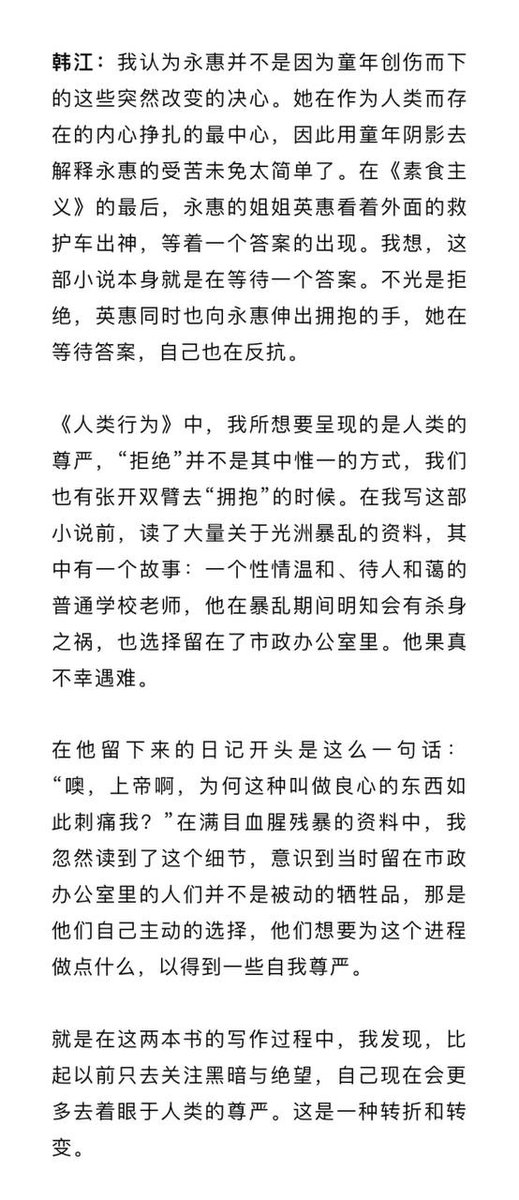 韩江：我认为永惠并不是因为童年创伤而下的这些突然改变的决心。她在作为人类而存在的内心挣扎的最中心，因此用童年阴影去解释永惠的受苦未免太简单了。在《素食主义》的最后，永惠的姐姐英惠看着外面的救护车出神，等着一个答案的出现。我想，这部小说本身就是在等待一个答案。不光是拒绝，英惠同时也向永惠伸出拥抱的手，她在等待答案，自己也在反抗。

《人类行为》中，我所想要呈现的是人类的尊严，“拒绝”并不是其中惟一的方式，我们也有张开双臂去“拥抱”的时候。在我写这部小说前，读了大量关于光洲暴乱的资料，其中有一个故事：一个性情温和、待人和蔼的普通学校老师，他在暴乱期间明知会有杀身之祸，也选择留在了市政办公室里。他果真不幸遇难。

在他留下来的日记开头是这么一句话：“噢，上帝啊，为何这种叫做良心的东西如此刺痛我？”在满目血腥残暴的资料中，我忽然读到了这个细节，意识到当时留在市政办公室里的人们并不是被动的牺牲品，那是他们自己主动的选择，他们想要为这个进程做点什么，以得到一些自我尊严。

就是在这两本书的写作过程中，我发现，比起以前只去关注黑暗与绝望，自己现在会更多去着眼于人类的尊严。这是一种转折和转变。